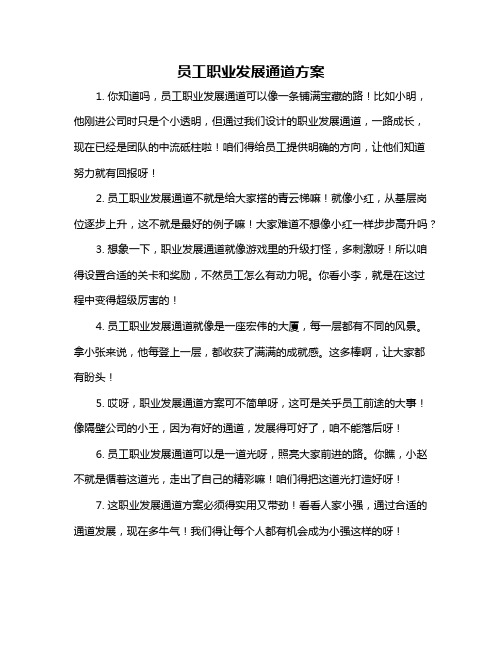 员工职业发展通道方案

1. 你知道吗，员工职业发展通道可以像一条铺满宝藏的路！比如小明，他刚进公司时只是个小透明，但通过我们设计的职业发展通道，一路成长，现在已经是团队的中流砥柱啦！咱们得给员工提供明确的方向，让他们知道努力就有回报呀！

2. 员工职业发展通道不就是给大家搭的青云梯嘛！就像小红，从基层岗位逐步上升，这不就是最好的例子嘛！大家难道不想像小红一样步步高升吗？

3. 想象一下，职业发展通道就像游戏里的升级打怪，多刺激呀！所以咱得设置合适的关卡和奖励，不然员工怎么有动力呢。你看小李，就是在这过程中变得超级厉害的！

4. 员工职业发展通道就像是一座宏伟的大厦，每一层都有不同的风景。拿小张来说，他每登上一层，都收获了满满的成就感。这多棒啊，让大家都有盼头！

5. 哎呀，职业发展通道方案可不简单呀，这可是关乎员工前途的大事！像隔壁公司的小王，因为有好的通道，发展得可好了，咱不能落后呀！

6. 员工职业发展通道可以是一道光呀，照亮大家前进的路。你瞧，小赵不就是循着这道光，走出了自己的精彩嘛！咱们得把这道光打造好呀！

7. 这职业发展通道方案必须得实用又带劲！看看人家小强，通过合适的通道发展，现在多牛气！我们得让每个人都有机会成为小强这样的呀！